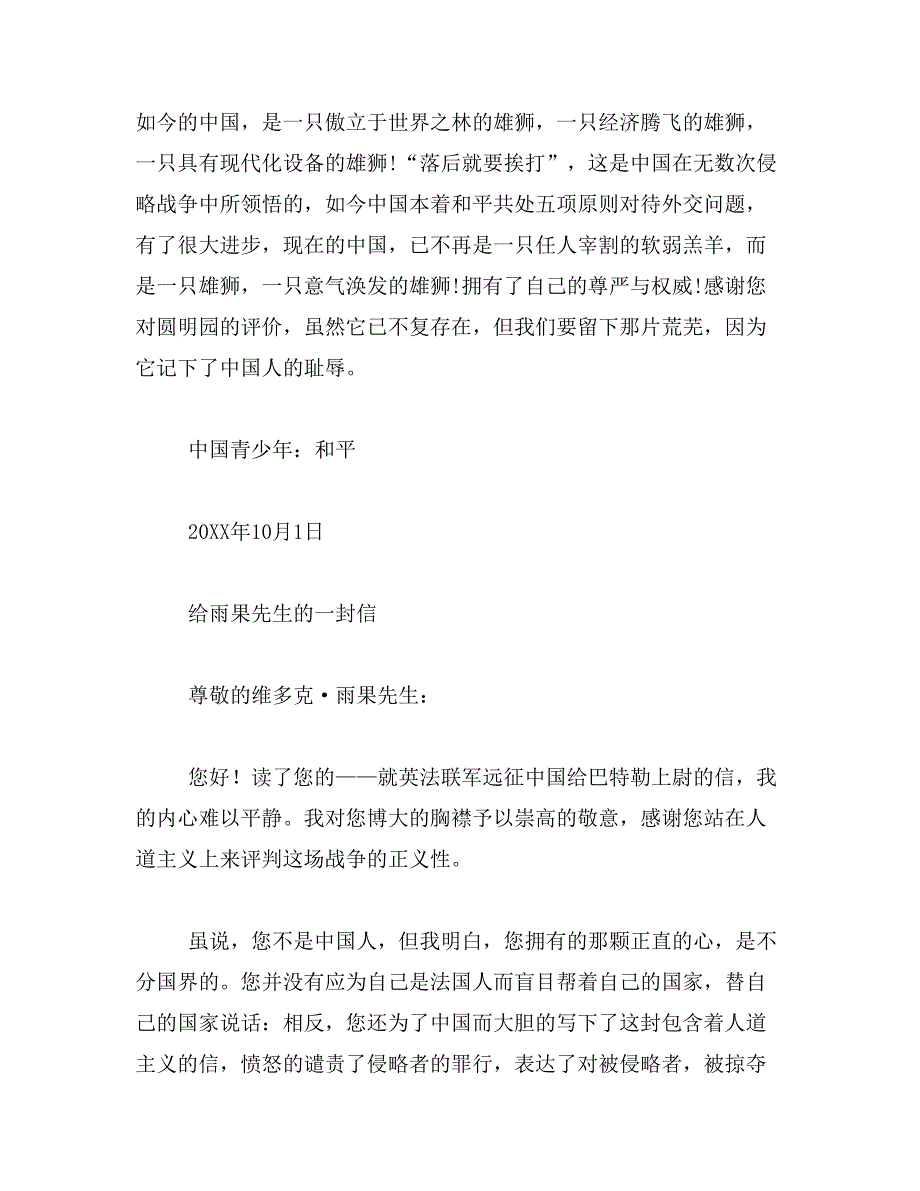 如今的中国，是一只傲立于世界之林的雄狮，一只经济腾飞的雄狮，一只具有现代化设备的雄狮!“落后就要挨打”，这是中国在无数次侵略战争中所领悟的，如今中国本着和平共处五项原则对待外交问题，有了很大进步，现在的中国，已不再是一只任人宰割的软弱羔羊，而是一只雄狮，一只意气涣发的雄狮!拥有了自己的尊严与权威!感谢您对圆明园的评价，虽然它已不复存在，但我们要留下那片荒芜，因为它记下了中国人的耻辱。

中国青少年：和平

20XX年10月1日

给雨果先生的一封信

尊敬的维多克·雨果先生：

您好！读了您的——就英法联军远征中国给巴特勒上尉的信，我的内心难以平静。我对您博大的胸襟予以崇高的敬意，感谢您站在人道主义上来评判这场战争的正义性。

虽说，您不是中国人，但我明白，您拥有的那颗正直的心，是不分国界的。您并没有应为自己是法国人而盲目帮着自己的国家，替自己的国家说话：相反，您还为了中国而大胆的写下了这封包含着人道主义的信，愤怒的谴责了侵略者的罪行，表达了对被侵略者，被掠夺